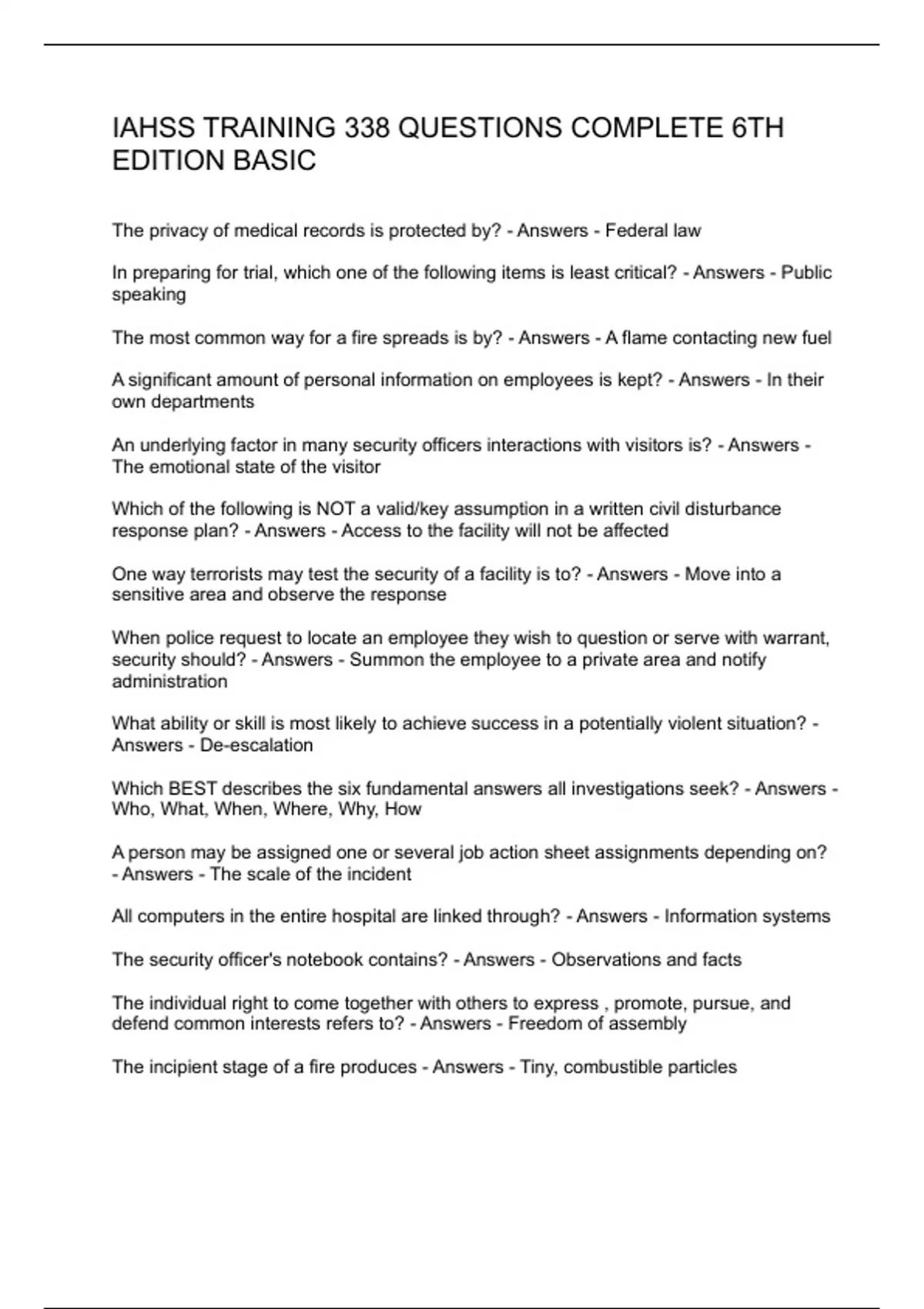 IAHSS TRAINING 338 QUESTIONS COMPLETE 6TH EDITION BASIC

The privacy of medical records is protected by? - Answers - Federal law

In preparing for trial, which one of the following items is least critical? - Answers - Public speaking

The most common way for a fire spreads is by? - Answers - A flame contacting new fuel

A significant amount of personal information on employees is kept? - Answers - In their own departments

An underlying factor in many security officers interactions with visitors is? - Answers - The emotional state of the visitor

Which of the following is NOT a valid/key assumption in a written civil disturbance response plan? - Answers - Access to the facility will not be affected

One way terrorists may test the security of a facility is to? - Answers - Move into a sensitive area and observe the response

When police request to locate an employee they wish to question or serve with warrant, security should? - Answers - Summon the employee to a private area and notify administration

What ability or skill is most likely to achieve success in a potentially violent situation? - Answers - De-escalation

Which BEST describes the six fundamental answers all investigations seek? - Answers - Who, What, When, Where, Why, How

A person may be assigned one or several job action sheet assignments depending on? - Answers - The scale of the incident

All computers in the entire hospital are linked through? - Answers - Information systems

The security officer's notebook contains? - Answers - Observations and facts

The individual right to come together with others to express , promote, pursue, and defend common interests refers to? - Answers - Freedom of assembly

The incipient stage of a fire produces - Answers - Tiny, combustible particles